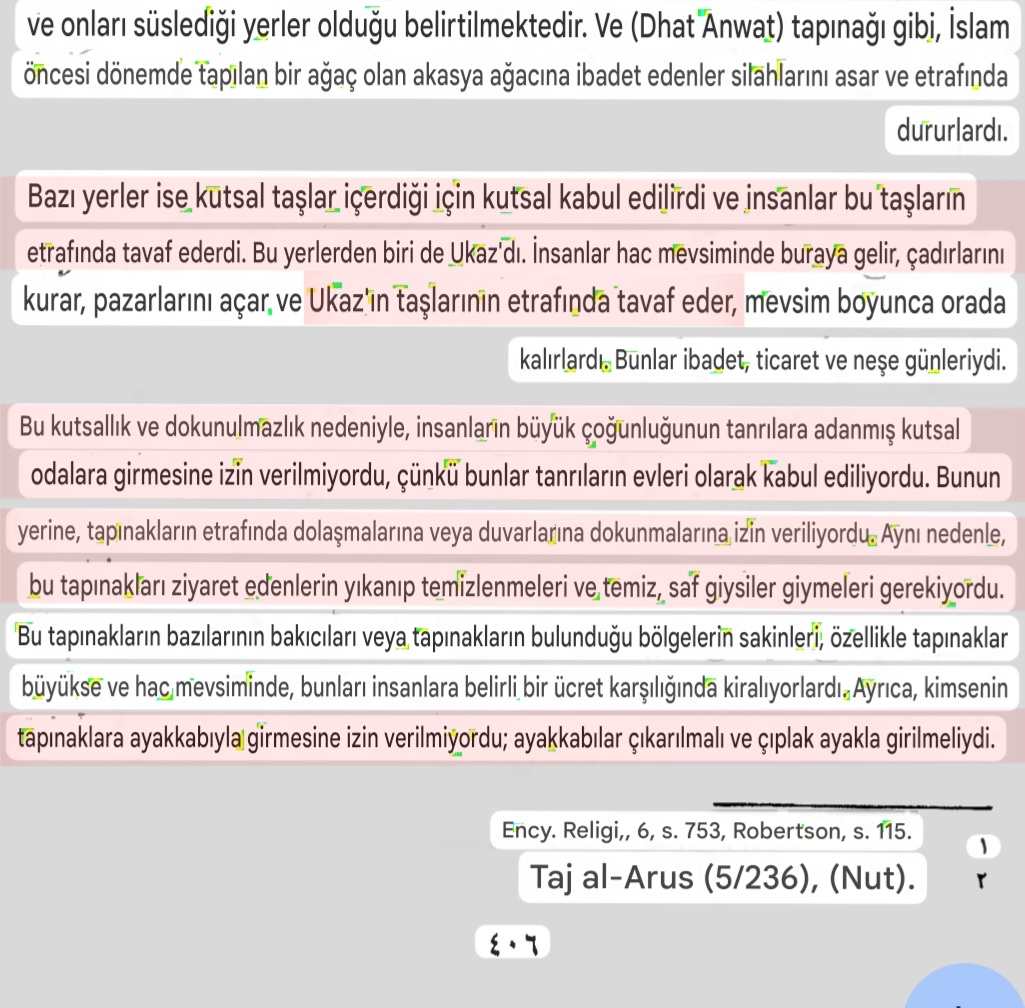 ve onları süslediği yerler olduğu belirtilmektedir. Ve (Dhat Anwat) tapınağı gibi, İslam öncesi dönemde tapılan bir ağaç olan akasya ağacına ibadet edenler silahlarını asar ve etrafında dururlardı.

Bazı yerler ise kutsal taşlar içerdiği için kutsal kabul edilirdi ve insanlar bu taşların etrafında tavaf ederdi. Bu yerlerden biri de Ukaz'dı. İnsanlar hac mevsiminde buraya gelir, çadırlarını kurar, pazarlarını açar ve Ukaz'ın taşlarının etrafında tavaf eder, mevsim boyunca orada kalırlardı. Bunlar ibadet, ticaret ve neşe günleriydi.

Bu kutsallık ve dokunulmazlık nedeniyle, insanların büyük çoğunluğunun tanrılara adanmış kutsal odalara girmesine izin verilmiyordu, çünkü bunlar tanrıların evleri olarak kabul ediliyordu. Bunun yerine, tapınakların etrafında dolaşmalarına veya duvarlarına dokunmalarına izin veriliyordu. Aynı nedenle, bu tapınakları ziyaret edenlerin yıkanıp temizlenmeleri ve temiz, saf giysiler giymeleri gerekiyordu. Bu tapınakların bazılarının bakıcıları veya tapınakların bulunduğu bölgelerin sakinleri, özellikle tapınaklar büyükse ve hac mevsiminde, bunları insanlara belirli bir ücret karşılığında kiralıyorlardı. Ayrıca, kimsenin tapınaklara ayakkabıyla girmesine izin verilmiyordu; ayakkabılar çıkarılmalı ve çıplak ayakla girilmeliydi.

Ency. Religi,, 6, s. 753, Robertson, s. 115. ١
Taj al-Arus (5/236), (Nut). ٢

٤٠٦